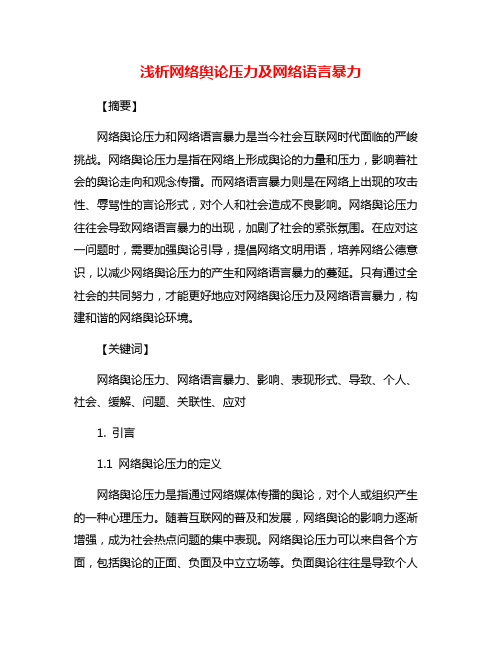 浅析网络舆论压力及网络语言暴力

【摘要】

网络舆论压力和网络语言暴力是当今社会互联网时代面临的严峻挑战。网络舆论压力是指在网络上形成舆论的力量和压力，影响着社会的舆论走向和观念传播。而网络语言暴力则是在网络上出现的攻击性、辱骂性的言论形式，对个人和社会造成不良影响。网络舆论压力往往会导致网络语言暴力的出现，加剧了社会的紧张氛围。在应对这一问题时，需要加强舆论引导，提倡网络文明用语，培养网络公德意识，以减少网络舆论压力的产生和网络语言暴力的蔓延。只有通过全社会的共同努力，才能更好地应对网络舆论压力及网络语言暴力，构建和谐的网络舆论环境。

【关键词】

网络舆论压力、网络语言暴力、影响、表现形式、导致、个人、社会、缓解、问题、关联性、应对

1. 引言

1.1 网络舆论压力的定义

网络舆论压力是指通过网络媒体传播的舆论，对个人或组织产生的一种心理压力。随着互联网的普及和发展，网络舆论的影响力逐渐增强，成为社会热点问题的集中表现。网络舆论压力可以来自各个方面，包括舆论的正面、负面及中立立场等。负面舆论往往是导致个人